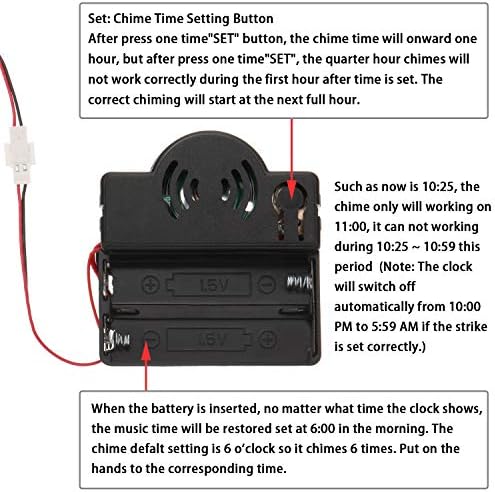 Set: Chime Time Setting Button
After press one time"SET" button, the chime time will onward one hour, but after press one time"SET", the quarter hour chimes will not work correctly during the first hour after time is set. The correct chiming will start at the next full hour.

Such as now is 10:25, the chime only will working on 11:00, it can not working during 10:25 ~ 10:59 this period (Note: The clock will switch off automatically from 10:00 PM to 5:59 AM if the strike is set correctly.)

1.5V

1.5V

When the battery is inserted, no matter what time the clock shows, the music time will be restored set at 6:00 in the morning. The chime defalt setting is 6 o'clock so it chimes 6 times. Put on the hands to the corresponding time.